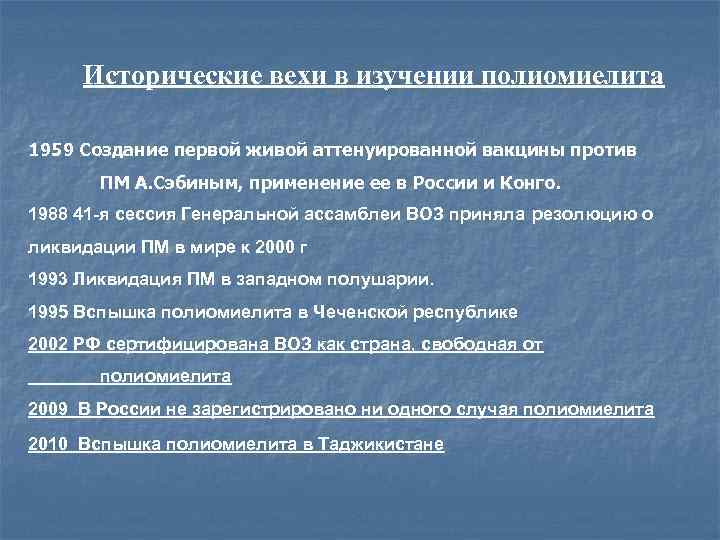 Исторические вехи в изучении полиомиелита

1959 Создание первой живой аттенуированной вакцины против ПМ А.Сэбиным, применение ее в России и Конго.

1988 41-я сессия Генеральной ассамблеи ВОЗ приняла резолюцию о ликвидации ПМ в мире к 2000 г

1993 Ликвидация ПМ в западном полушарии.

1995 Вспышка полиомиелита в Чеченской республике

2002 РФ сертифицирована ВОЗ как страна, свободная от полиомиелита

2009 В России не зарегистрировано ни одного случая полиомиелита

2010 Вспышка полиомиелита в Таджикистане